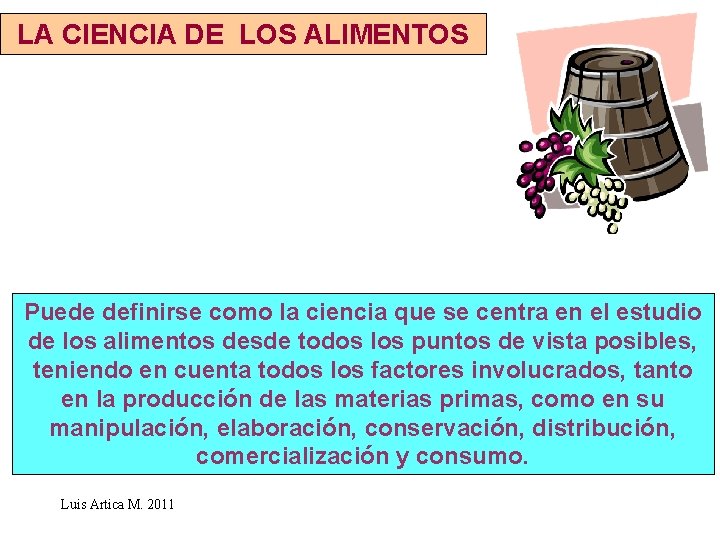 LA CIENCIA DE LOS ALIMENTOS

Puede definirse como la ciencia que se centra en el estudio de los alimentos desde todos los puntos de vista posibles, teniendo en cuenta todos los factores involucrados, tanto en la producción de las materias primas, como en su manipulación, elaboración, conservación, distribución, comercialización y consumo.

Luis Artica M. 2011